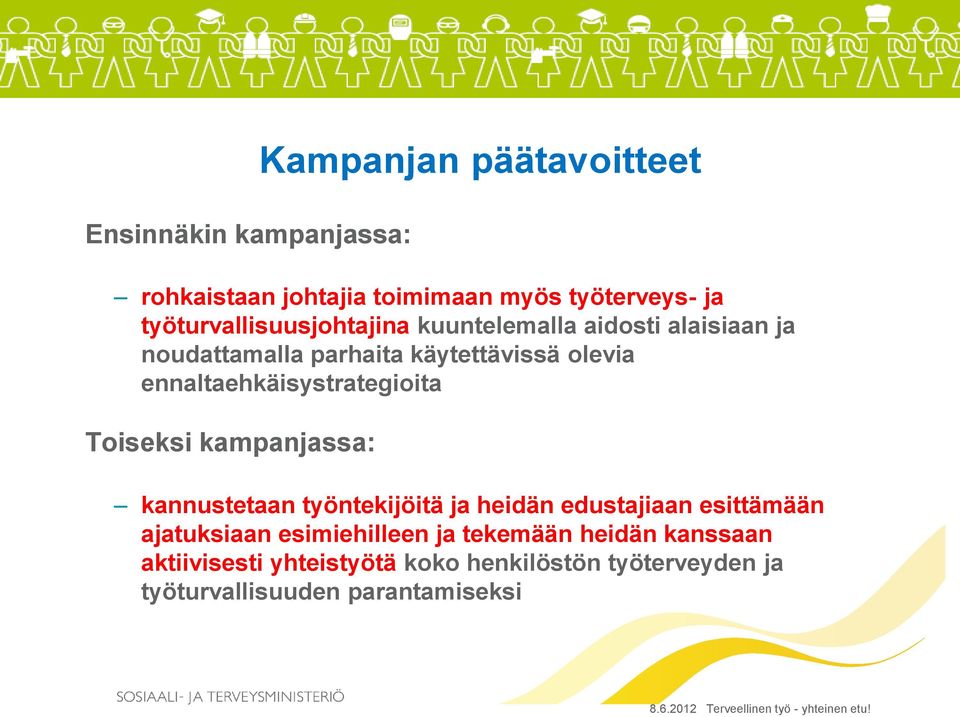 Kampanjan päätavoitteet

Ensinnäkin kampanjassa:

– rohkaistaan johtajia toimimaan myös työterveys- ja työturvallisuusjohtajina kuuntelemalla aidosti alaisiaan ja noudattamalla parhaita käytettävissä olevia ennaltaehkäisystrategioita

Toiseksi kampanjassa:

– kannustetaan työntekijöitä ja heidän edustajiaan esittämään ajatuksiaan esimiehilleen ja tekemään heidän kanssaan aktiivisesti yhteistyötä koko henkilöstön työterveyden ja työturvallisuuden parantamiseksi

SOSIAALI- JA TERVEYSMINISTERIÖ

8.6.2012 Terveellinen työ - yhteinen etu!